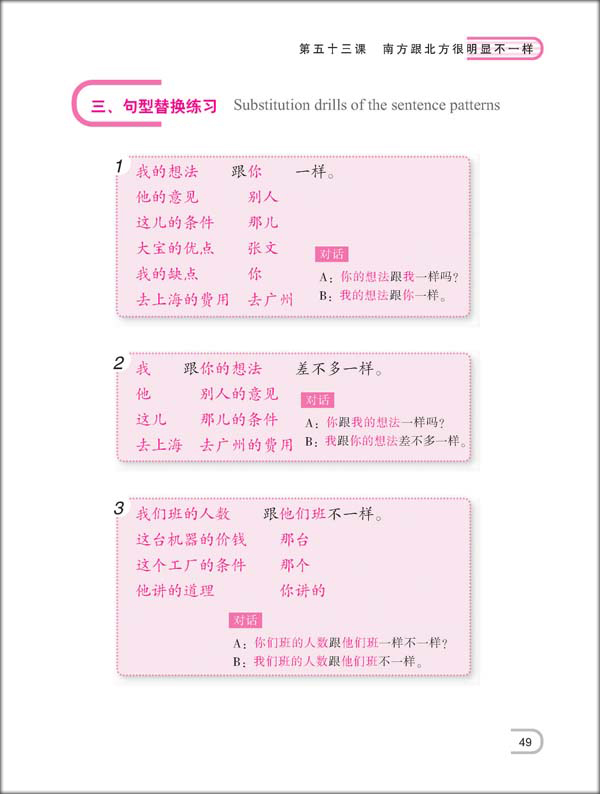 第五十三课　南方跟北方很明显不一样

三、句型替换练习　Substitution drills of the sentence patterns

1
我的想法　跟你　一样。
他的意见　别人
这儿的条件　那儿
大宝的优点　张文
我的缺点　你
去上海的费用　去广州

对话
A：你的想法跟我一样吗？
B：我的想法跟你一样。

2
我　跟你的想法　差不多一样。
他　别人的意见
这儿　那儿的条件
去上海　去广州的费用

对话
A：你跟我的想法一样吗？
B：我跟你的想法差不多一样。

3
我们班的人数　跟他们班不一样。
这台机器的价钱　那台
这个工厂的条件　那个
他讲的道理　你讲的

对话
A：你们班的人数跟他们班一样不一样？
B：我们班的人数跟他们班不一样。

49